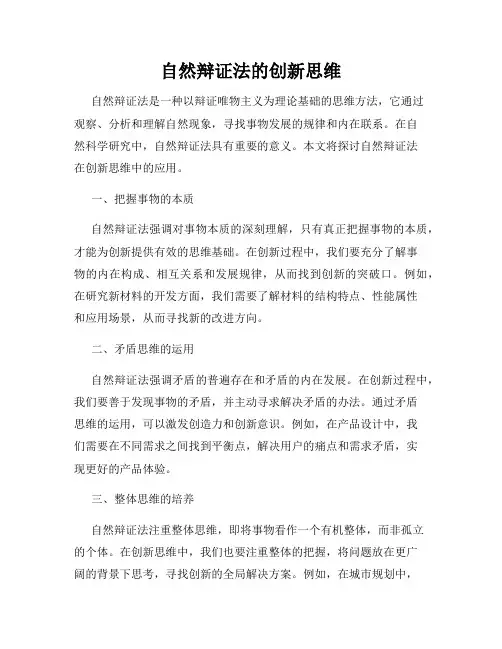 自然辩证法的创新思维

自然辩证法是一种以辩证唯物主义为理论基础的思维方法，它通过观察、分析和理解自然现象，寻找事物发展的规律和内在联系。在自然科学研究中，自然辩证法具有重要的意义。本文将探讨自然辩证法在创新思维中的应用。

一、把握事物的本质

自然辩证法强调对事物本质的深刻理解，只有真正把握事物的本质，才能为创新提供有效的思维基础。在创新过程中，我们要充分了解事物的内在构成、相互关系和发展规律，从而找到创新的突破口。例如，在研究新材料的开发方面，我们需要了解材料的结构特点、性能属性和应用场景，从而寻找新的改进方向。

二、矛盾思维的运用

自然辩证法强调矛盾的普遍存在和矛盾的内在发展。在创新过程中，我们要善于发现事物的矛盾，并主动寻求解决矛盾的办法。通过矛盾思维的运用，可以激发创造力和创新意识。例如，在产品设计中，我们需要在不同需求之间找到平衡点，解决用户的痛点和需求矛盾，实现更好的产品体验。

三、整体思维的培养

自然辩证法注重整体思维，即将事物看作一个有机整体，而非孤立的个体。在创新思维中，我们也要注重整体的把握，将问题放在更广阔的背景下思考，寻找创新的全局解决方案。例如，在城市规划中，